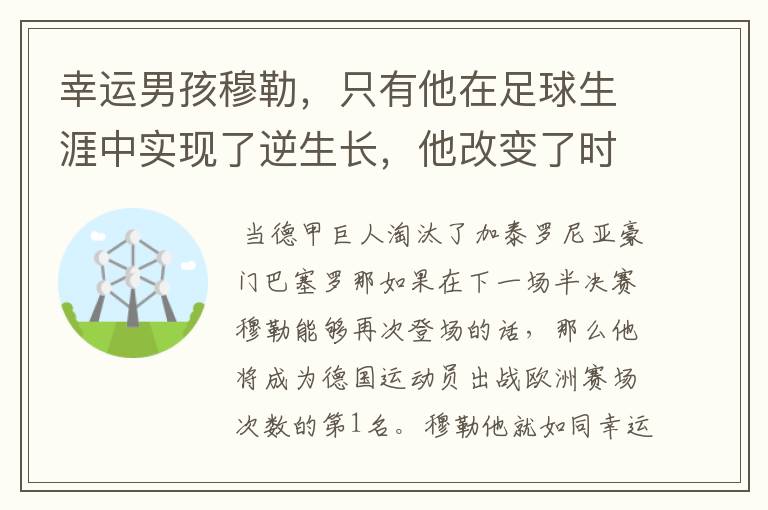 幸运男孩穆勒，只有他在足球生涯中实现了逆生长，他改变了时

当德甲巨人淘汰了加泰罗尼亚豪门巴塞罗那如果在下一场半决赛穆勒能够再次登场的话，那么他将成为德国运动员出战欧洲赛场次数的第1名。穆勒他就如同幸运